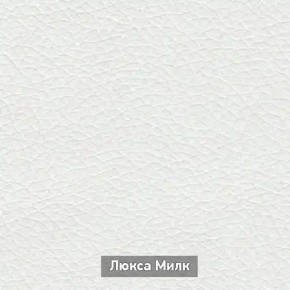 Люкса Милк